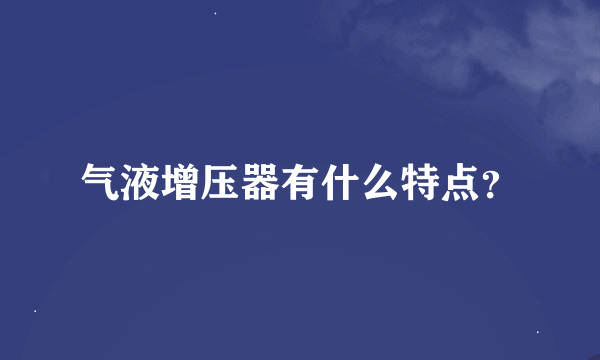 气液增压器有什么特点?